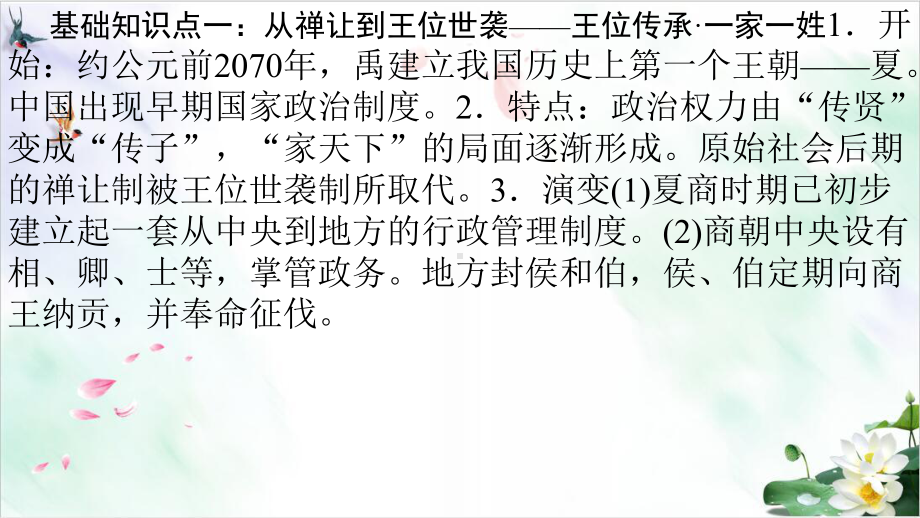 基础知识点一：从禅让到王位世袭——王位传承·一家一姓1．开始：约公元前2070年，禹建立我国历史上第一个王朝——夏。中国出现早期国家政治制度。2．特点：政治权力由“传贤”变成“传子”，“家天下”的局面逐渐形成。原始社会后期的禅让制被王位世袭制所取代。3．演变(1)夏商时期已初步建立起一套从中央到地方的行政管理制度。(2)商朝中央设有相、卿、士等，掌管政务。地方封侯和伯，侯、伯定期向商王纳贡，并奉命征伐。